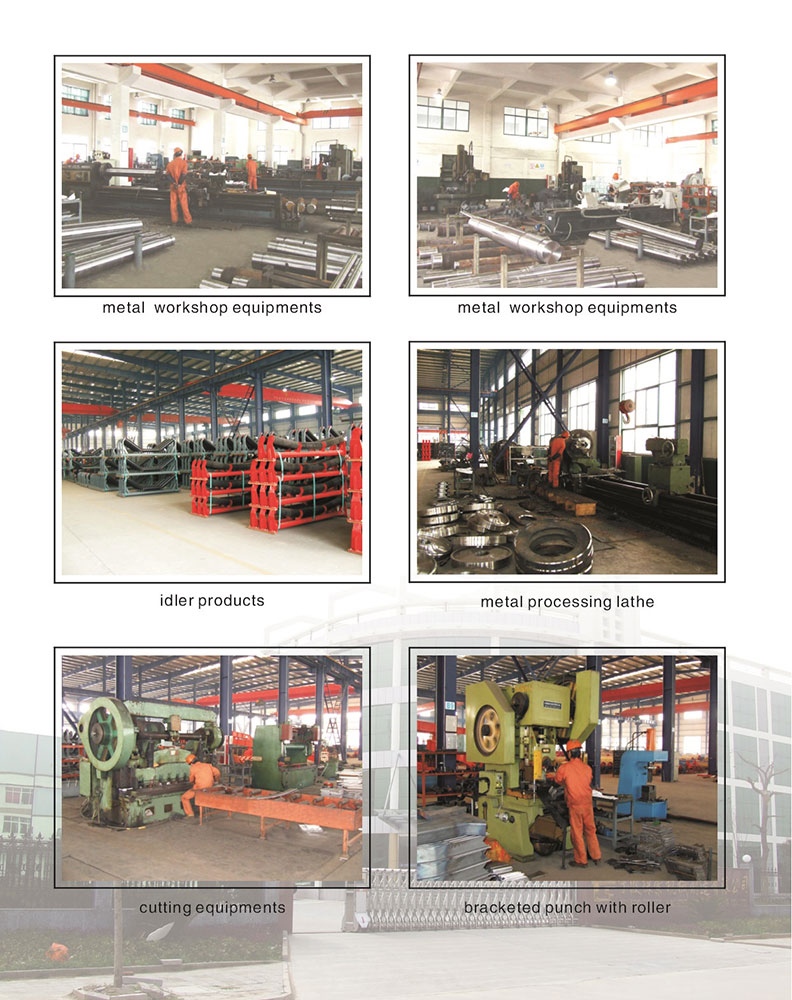 metal workshop equipments

metal workshop equipments

idler products

metal processing lathe

cutting equipments

bracketed punch with roller